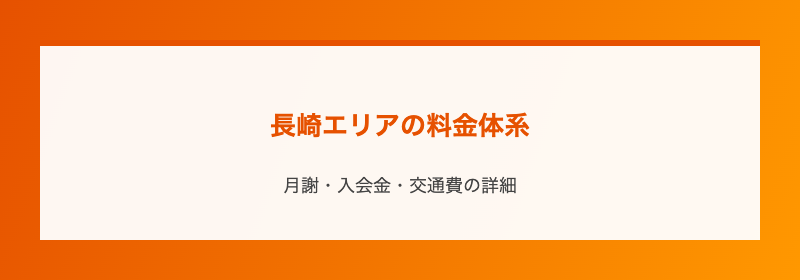 長崎エリアの料金体系

月謝・入会金・交通費の詳細